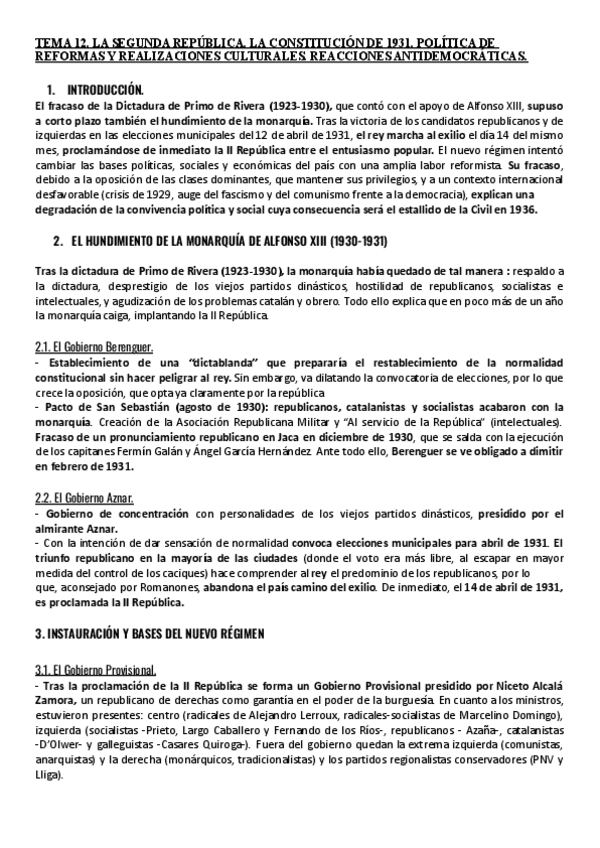 TEMA 12. LA SEGUNDA REPÚBLICA. LA CONSTITUCIÓN DE 1931. POLÍTICA DE REFORMAS Y REALIZACIONES CULTURALES. REACCIONES ANTIDEMOCRÁTICAS.

1. INTRODUCCIÓN.

El fracaso de la Dictadura de Primo de Rivera (1923-1930), que contó con el apoyo de Alfonso XIII, supuso a corto plazo también el hundimiento de la monarquía. Tras la victoria de los candidatos republicanos y de izquierdas en las elecciones municipales del 12 de abril de 1931, el rey marcha al exilio el día 14 del mismo mes, proclamándose de inmediato la II República entre el entusiasmo popular. El nuevo régimen intentó cambiar las bases políticas, sociales y económicas del país con una amplia labor reformista. Su fracaso, debido a la oposición de las clases dominantes, que mantener sus privilegios, y a un contexto internacional desfavorable (crisis de 1929, auge del fascismo y del comunismo frente a la democracia), explican una degradación de la convivencia política y social cuya consecuencia será el estallido de la Civil en 1936.

2. EL HUNDIMIENTO DE LA MONARQUÍA DE ALFONSO XIII (1930-1931)

Tras la dictadura de Primo de Rivera (1923-1930), la monarquía había quedado de tal manera : respaldo a la dictadura, desprestigio de los viejos partidos dinásticos, hostilidad de republicanos, socialistas e intelectuales, y agudización de los problemas catalán y obrero. Todo ello explica que en poco más de un año la monarquía caiga, implantando la II República.

2.1. El Gobierno Berenguer.

- Establecimiento de una "dictablanda" que prepararía el restablecimiento de la normalidad constitucional sin hacer peligrar al rey. Sin embargo, va dilatando la convocatoria de elecciones, por lo que crece la oposición, que opta ya claramente por la república
- Pacto de San Sebastián (agosto de 1930): republicanos, catalanistas y socialistas acabaron con la monarquía. Creación de la Asociación Republicana Militar y "Al servicio de la República" (intelectuales). Fracaso de un pronunciamiento republicano en Jaca en diciembre de 1930, que se salda con la ejecución de los capitanes Fermín Galán y Ángel García Hernández. Ante todo ello, Berenguer se ve obligado a dimitir en febrero de 1931.

2.2. El Gobierno Aznar.

- Gobierno de concentración con personalidades de los viejos partidos dinásticos, presidido por el almirante Aznar.
- Con la intención de dar sensación de normalidad convoca elecciones municipales para abril de 1931. El triunfo republicano en la mayoría de las ciudades (donde el voto era más libre, al escapar en mayor medida del control de los caciques) hace comprender al rey el predominio de los republicanos, por lo que, aconsejado por Romanones, abandona el país camino del exilio. De inmediato, el 14 de abril de 1931, es proclamada la II República.

3. INSTAURACIÓN Y BASES DEL NUEVO RÉGIMEN

3.1. El Gobierno Provisional.

- Tras la proclamación de la II República se forma un Gobierno Provisional presidido por Niceto Alcalá Zamora, un republicano de derechas como garantía en el poder de la burguesía. En cuanto a los ministros, estuvieron presentes: centro (radicales de Alejandro Lerroux, radicales-socialistas de Marcelino Domingo), izquierda (socialistas -Prieto, Largo Caballero y Fernando de los Ríos-, republicanos - Azaña-, catalanistas -D'Olwer- y galleguistas -Casares Quiroga-). Fuera del gobierno quedan la extrema izquierda (comunistas, anarquistas) y la derecha (monárquicos, tradicionalistas) y los partidos regionalistas conservadores (PNV y Lliga).